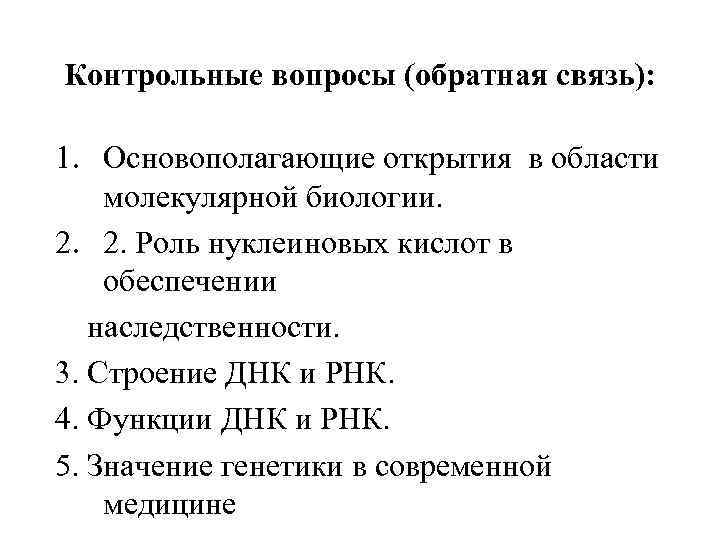 Контрольные вопросы (обратная связь):

1. Основополагающие открытия в области молекулярной биологии.
2. 2. Роль нуклеиновых кислот в обеспечении
наследственности.
3. Строение ДНК и РНК.
4. Функции ДНК и РНК.
5. Значение генетики в современной медицине